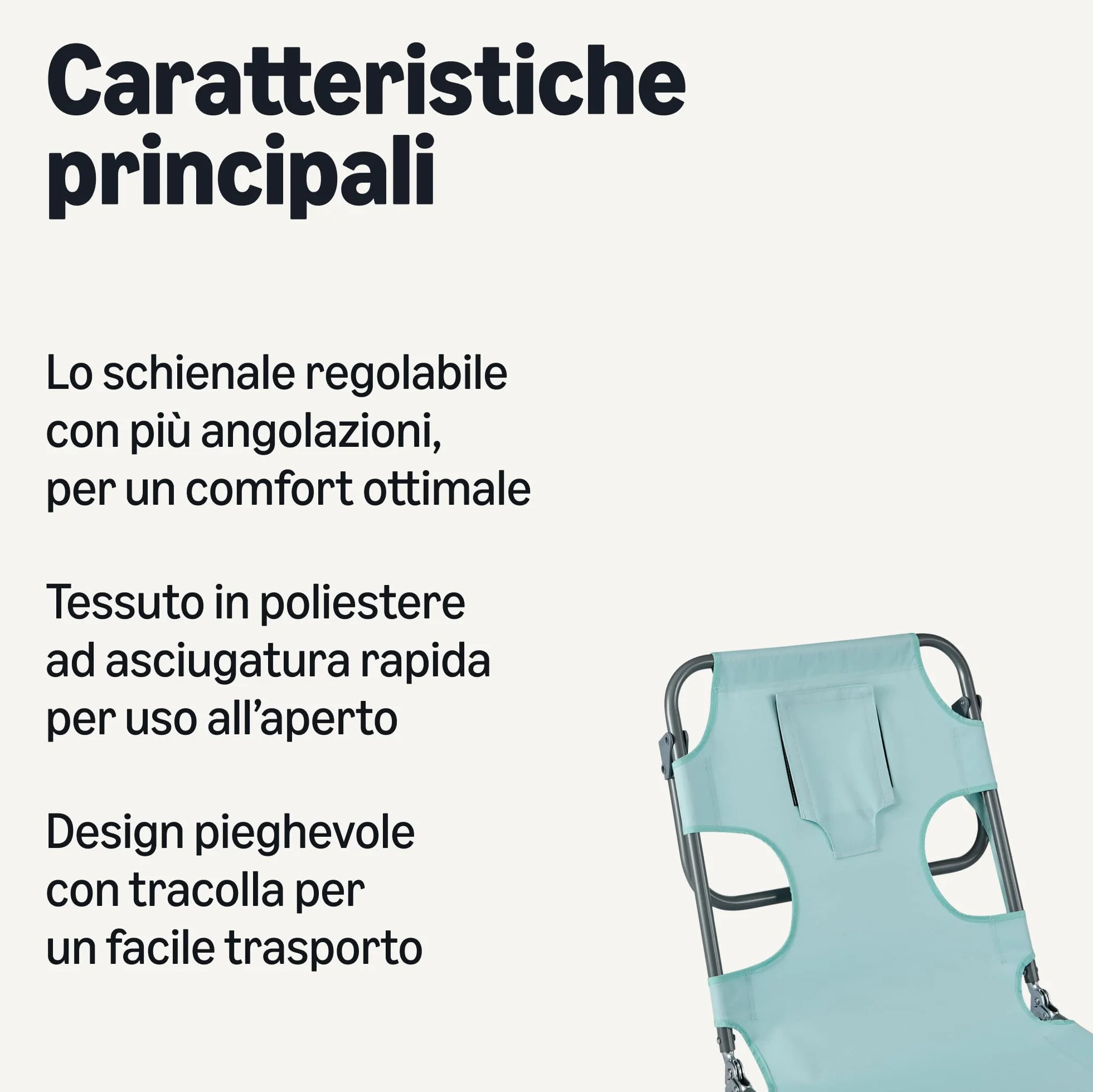 Caratteristiche principali

Lo schienale regolabile con più angolazioni, per un comfort ottimale

Tessuto in poliestere ad asciugatura rapida per uso all'aperto

Design pieghevole con tracolla per un facile trasporto